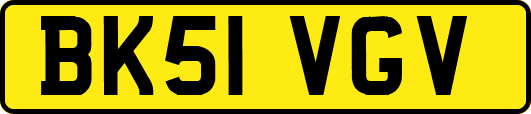 BK51 VGV